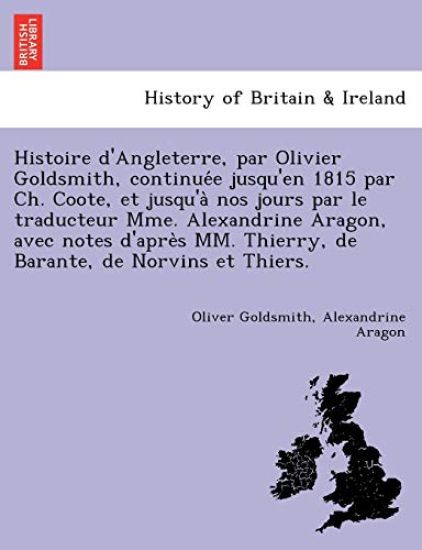 BRITISH LIBRARY

History of Britain & Ireland

Histoire d'Angleterre, par Olivier Goldsmith, continuée jusqu'en 1815 par Ch. Coote, et jusqu'à nos jours par le traducteur Mme. Alexandrine Aragon, avec notes d'après MM. Thierry, de Barante, de Norvins et Thiers.

Oliver Goldsmith, Alexandrine Aragon